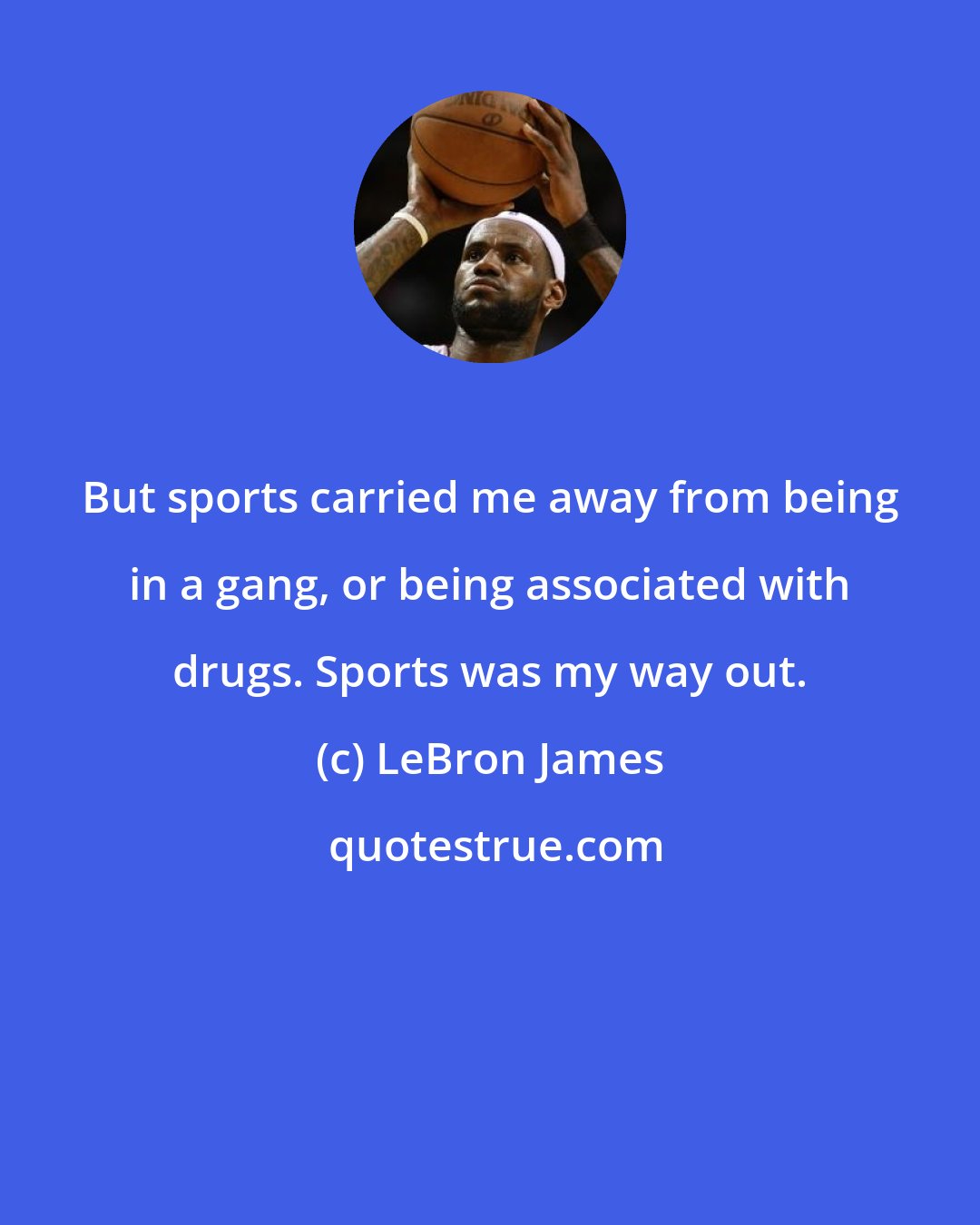 But sports carried me away from being in a gang, or being associated with drugs. Sports was my way out.

(c) LeBron James

quotestrue.com